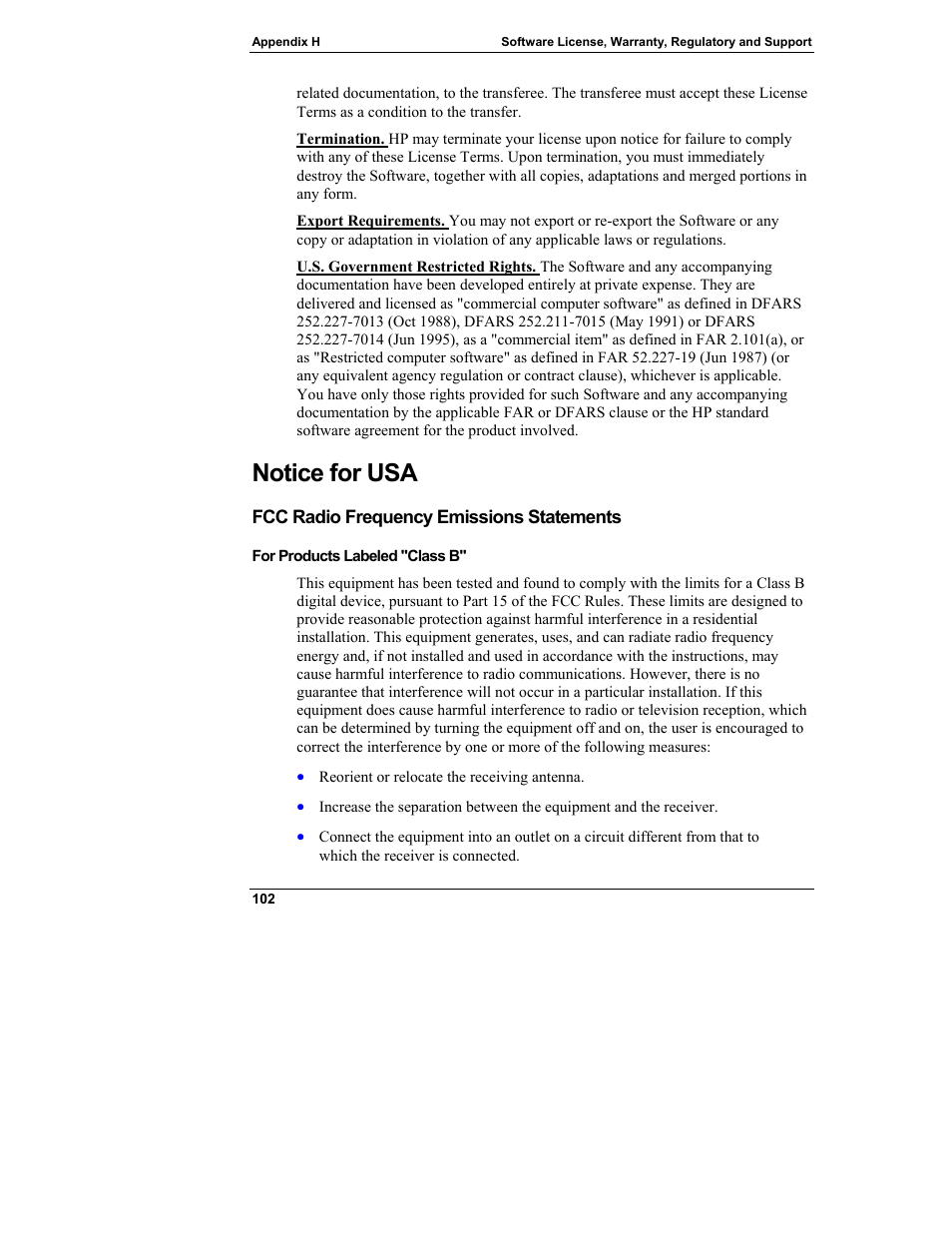 Appendix H Software License, Warranty, Regulatory and Support

related documentation, to the transferee. The transferee must accept these License Terms as a condition to the transfer.

Termination. HP may terminate your license upon notice for failure to comply with any of these License Terms. Upon termination, you must immediately destroy the Software, together with all copies, adaptations and merged portions in any form.

Export Requirements. You may not export or re-export the Software or any copy or adaptation in violation of any applicable laws or regulations.

U.S. Government Restricted Rights. The Software and any accompanying documentation have been developed entirely at private expense. They are delivered and licensed as "commercial computer software" as defined in DFARS 252.227-7013 (Oct 1988), DFARS 252.211-7015 (May 1991) or DFARS 252.227-7014 (Jun 1995), as a "commercial item" as defined in FAR 2.101(a), or as "Restricted computer software" as defined in FAR 52.227-19 (Jun 1987) (or any equivalent agency regulation or contract clause), whichever is applicable. You have only those rights provided for such Software and any accompanying documentation by the applicable FAR or DFARS clause or the HP standard software agreement for the product involved.

Notice for USA

FCC Radio Frequency Emissions Statements

For Products Labeled "Class B"

This equipment has been tested and found to comply with the limits for a Class B digital device, pursuant to Part 15 of the FCC Rules. These limits are designed to provide reasonable protection against harmful interference in a residential installation. This equipment generates, uses, and can radiate radio frequency energy and, if not installed and used in accordance with the instructions, may cause harmful interference to radio communications. However, there is no guarantee that interference will not occur in a particular installation. If this equipment does cause harmful interference to radio or television reception, which can be determined by turning the equipment off and on, the user is encouraged to correct the interference by one or more of the following measures:

• Reorient or relocate the receiving antenna.

• Increase the separation between the equipment and the receiver.

• Connect the equipment into an outlet on a circuit different from that to which the receiver is connected.

102